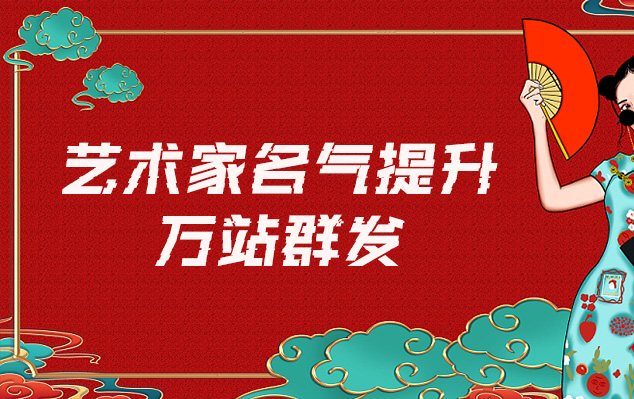 艺术家名气提升
万站群发